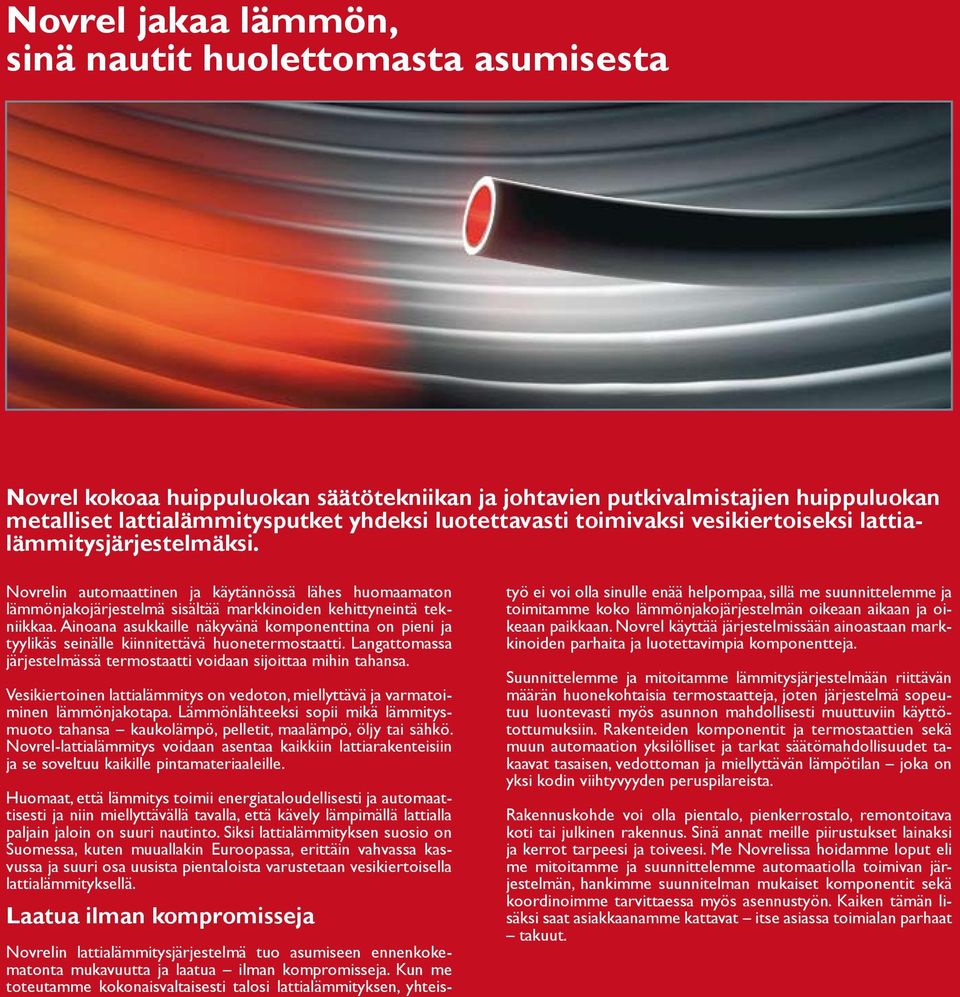 Novrel jakaa lämmön,
sinä nautit huolettomasta asumisesta

Novrel kokoaa huippuluokan säätötekniikan ja johtavien putkivalmistajien huippuluokan metalliset lattialämmitysputket yhdeksi luotettavasti toimivaksi vesikiertoiseksi lattialämmitysjärjestelmäksi.

Novrelin automaattinen ja käytännössä lähes huomaamaton lämmönjakojärjestelmä sisältää markkinoiden kehittyneintä tekniikkaa. Ainoana asukkaille näkyvänä komponenttina on pieni ja tyylikäs seinälle kiinnitettävä huonetermostaatti. Langattomassa järjestelmässä termostaatti voidaan sijoittaa mihin tahansa.

Vesikiertoinen lattialämmitys on vedoton, miellyttävä ja varmatoiminen lämmönjakotapa. Lämmönlähteeksi sopii mikä lämmitysmuoto tahansa – kaukolämpö, pelletit, maalämpö, öljy tai sähkö. Novrel-lattialämmitys voidaan asentaa kaikkiin lattiarakenteisiin ja se soveltuu kaikille pintamateriaaleille.

Huomaat, että lämmitys toimii energiataloudellisesti ja automaattisesti ja niin miellyttävällä tavalla, että kävely lämpimällä lattialla paljain jaloin on suuri nautinto. Siksi lattialämmityksen suosio on Suomessa, kuten muuallakin Euroopassa, erittäin vahvassa kasvussa ja suuri osa uusista pientaloista varustetaan vesikiertoisella lattialämmityksellä.

Laatua ilman kompromisseja

Novrelin lattialämmitysjärjestelmä tuo asumiseen ennenkokematonta mukavuutta ja laatua – ilman kompromisseja. Kun me toteutamme kokonaisvaltaisesti talosi lattialämmityksen, yhteistyö ei voi olla sinulle enää helpompaa, sillä me suunnittelemme ja toimitamme koko lämmönjakojärjestelmän oikeaan aikaan ja oikeaan paikkaan. Novrel käyttää järjestelmissään ainoastaan markkinoiden parhaita ja luotettavimpia komponentteja.

Suunnittelemme ja mitoitamme lämmitysjärjestelmään riittävän määrän huonekohtaisia termostaatteja, joten järjestelmä sopeutuu luontevasti myös asunnon mahdollisesti muuttuviin käyttötottumuksiin. Rakenteiden komponentit ja termostaattien sekä muun automaation yksilölliset ja tarkat säätömahdollisuudet takaavat tasaisen, vedottoman ja miellyttävän lämpötilan – joka on yksi kodin viihtyvyyden peruspilareista.

Rakennuskohde voi olla pientalo, pienkerrostalo, remontoitava koti tai julkinen rakennus. Sinä annat meille piirustukset lainaksi ja kerrot tarpeesi ja toiveesi. Me Novrelissa hoidamme loput eli me mitoitamme ja suunnittelemme automaatiolla toimivan järjestelmän, hankimme suunnitelman mukaiset komponentit sekä koordinoimme tarvittaessa myös asennustyön. Kaiken tämän lisäksi saat asiakkaanamme kattavat – itse asiassa toimialan parhaat – takuut.